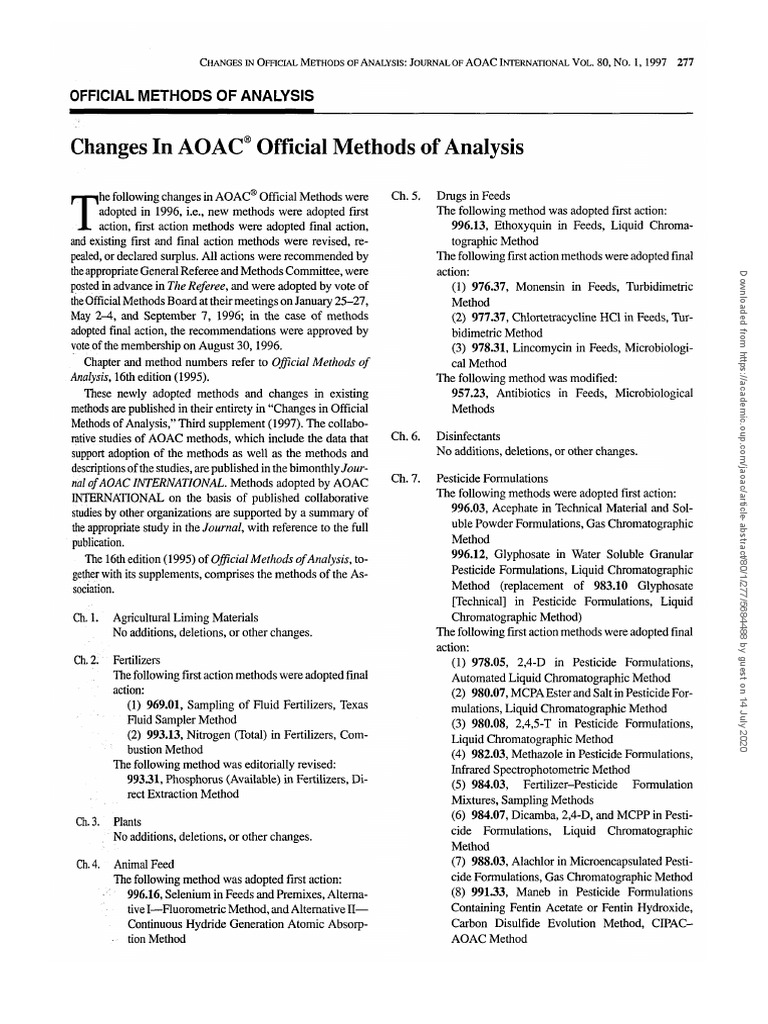 CHANGES IN OFFICIAL METHODS OF ANALYSIS: JOURNAL OF AOAC INTERNATIONAL VOL. 80, NO. 1, 1997 277

OFFICIAL METHODS OF ANALYSIS

Changes In AOAC® Official Methods of Analysis

The following changes in AOAC® Official Methods were adopted in 1996, i.e., new methods were adopted first action, first action methods were adopted final action, and existing first and final action methods were revised, repealed, or declared surplus. All actions were recommended by the appropriate General Referee and Methods Committee, were posted in advance in The Referee, and were adopted by vote of the Official Methods Board at their meetings on January 25–27, May 2–4, and September 7, 1996; in the case of methods adopted final action, the recommendations were approved by vote of the membership on August 30, 1996.

Chapter and method numbers refer to Official Methods of Analysis, 16th edition (1995).

These newly adopted methods and changes in existing methods are published in their entirety in "Changes in Official Methods of Analysis," Third supplement (1997). The collaborative studies of AOAC methods, which include the data that support adoption of the methods as well as the methods and descriptions of the studies, are published in the bimonthly Journal of AOAC INTERNATIONAL. Methods adopted by AOAC INTERNATIONAL on the basis of published collaborative studies by other organizations are supported by a summary of the appropriate study in the Journal, with reference to the full publication.

The 16th edition (1995) of Official Methods of Analysis, together with its supplements, comprises the methods of the Association.

Ch. 1. Agricultural Liming Materials
No additions, deletions, or other changes.

Ch. 2. Fertilizers
The following first action methods were adopted final action:
(1) 969.01, Sampling of Fluid Fertilizers, Texas Fluid Sampler Method
(2) 993.13, Nitrogen (Total) in Fertilizers, Combustion Method
The following method was editorially revised:
993.31, Phosphorus (Available) in Fertilizers, Direct Extraction Method

Ch. 3. Plants
No additions, deletions, or other changes.

Ch. 4. Animal Feed
The following method was adopted first action:
996.16, Selenium in Feeds and Premixes, Alternative I—Fluorometric Method, and Alternative II—Continuous Hydride Generation Atomic Absorption Method

Ch. 5. Drugs in Feeds
The following method was adopted first action:
996.13, Ethoxyquin in Feeds, Liquid Chromatographic Method
The following first action methods were adopted final action:
(1) 976.37, Monensin in Feeds, Turbidimetric Method
(2) 977.37, Chlortetracycline HCl in Feeds, Turbidimetric Method
(3) 978.31, Lincomycin in Feeds, Microbiological Method
The following method was modified:
957.23, Antibiotics in Feeds, Microbiological Methods

Ch. 6. Disinfectants
No additions, deletions, or other changes.

Ch. 7. Pesticide Formulations
The following methods were adopted first action:
996.03, Acephate in Technical Material and Soluble Powder Formulations, Gas Chromatographic Method
996.12, Glyphosate in Water Soluble Granular Pesticide Formulations, Liquid Chromatographic Method (replacement of 983.10 Glyphosate [Technical] in Pesticide Formulations, Liquid Chromatographic Method)
The following first action methods were adopted final action:
(1) 978.05, 2,4-D in Pesticide Formulations, Automated Liquid Chromatographic Method
(2) 980.07, MCPA Ester and Salt in Pesticide Formulations, Liquid Chromatographic Method
(3) 980.08, 2,4,5-T in Pesticide Formulations, Liquid Chromatographic Method
(4) 982.03, Methazole in Pesticide Formulations, Infrared Spectrophotometric Method
(5) 984.03, Fertilizer–Pesticide Formulation Mixtures, Sampling Methods
(6) 984.07, Dicamba, 2,4-D, and MCPP in Pesticide Formulations, Liquid Chromatographic Method
(7) 988.03, Alachlor in Microencapsulated Pesticide Formulations, Gas Chromatographic Method
(8) 991.33, Maneb in Pesticide Formulations Containing Fentin Acetate or Fentin Hydroxide, Carbon Disulfide Evolution Method, CIPAC–AOAC Method

Downloaded from https://academic.oup.com/jaoac/article-abstract/80/1/277/5684488 by guest on 14 July 2020